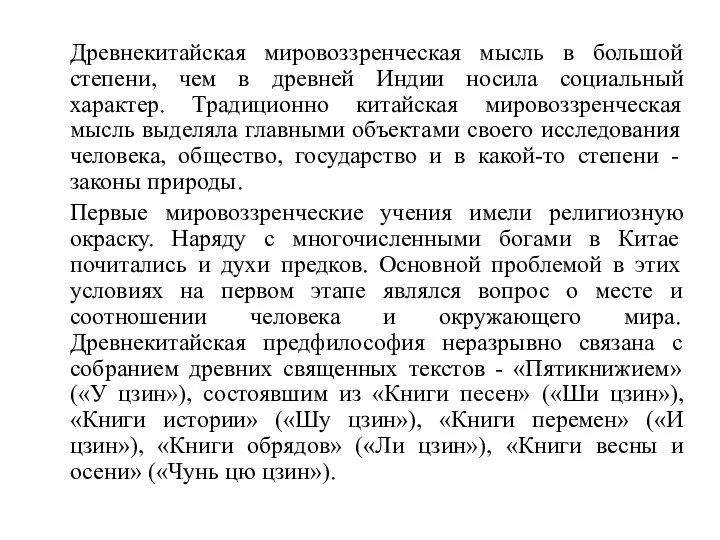 Древнекитайская мировоззренческая мысль в большой степени, чем в древней Индии носила социальный характер. Традиционно китайская мировоззренческая мысль выделяла главными объектами своего исследования человека, общество, государство и в какой-то степени - законы природы.

Первые мировоззренческие учения имели религиозную окраску. Наряду с многочисленными богами в Китае почитались и духи предков. Основной проблемой в этих условиях на первом этапе являлся вопрос о месте и соотношении человека и окружающего мира. Древнекитайская предфилософия неразрывно связана с собранием древних священных текстов - «Пятикнижием» («У цзин»), состоявшим из «Книги песен» («Ши цзин»), «Книги истории» («Шу цзин»), «Книги перемен» («И цзин»), «Книги обрядов» («Ли цзин»), «Книги весны и осени» («Чунь цю цзин»).